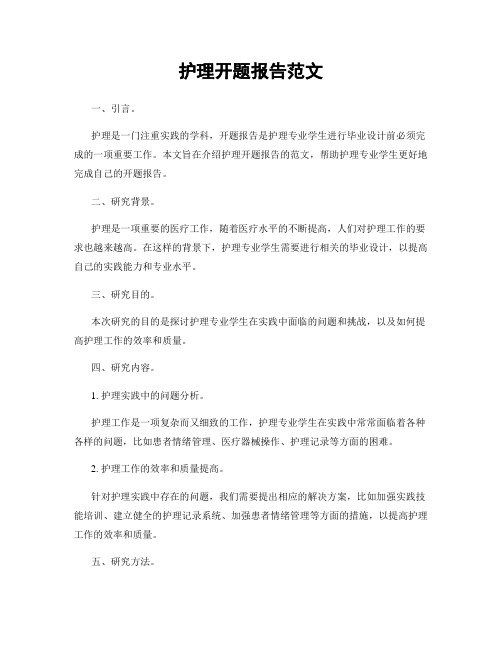 护理开题报告范文

一、引言。

护理是一门注重实践的学科，开题报告是护理专业学生进行毕业设计前必须完成的一项重要工作。本文旨在介绍护理开题报告的范文，帮助护理专业学生更好地完成自己的开题报告。

二、研究背景。

护理是一项重要的医疗工作，随着医疗水平的不断提高，人们对护理工作的要求也越来越高。在这样的背景下，护理专业学生需要进行相关的毕业设计，以提高自己的实践能力和专业水平。

三、研究目的。

本次研究的目的是探讨护理专业学生在实践中面临的问题和挑战，以及如何提高护理工作的效率和质量。

四、研究内容。

1. 护理实践中的问题分析。

护理工作是一项复杂而又细致的工作，护理专业学生在实践中常常面临着各种各样的问题，比如患者情绪管理、医疗器械操作、护理记录等方面的困难。

2. 护理工作的效率和质量提高。

针对护理实践中存在的问题，我们需要提出相应的解决方案，比如加强实践技能培训、建立健全的护理记录系统、加强患者情绪管理等方面的措施，以提高护理工作的效率和质量。

五、研究方法。